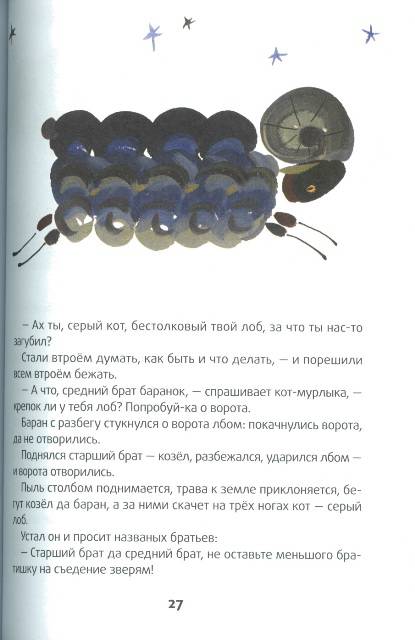 – Ах ты, серый кот, бестолковый твой лоб, за что ты нас-то загубил?

Стали втроём думать, как быть и что делать, — и порешили всем втроём бежать.

– А что, средний брат баранок, — спрашивает кот-мурлыка, — крепок ли у тебя лоб? Попробуй-ка о ворота.

Баран с разбегу стукнулся о ворота лбом: покачнулись ворота, да не отворились.

Поднялся старший брат — козёл, разбежался, ударился лбом — и ворота отворились.

Пыль столбом поднимается, трава к земле приклоняется, бегут козёл да баран, а за ними скачет на трёх ногах кот — серый лоб.

Устал он и просит названых братьев:

– Старший брат да средний брат, не оставьте меньшого братишку на съедение зверям!

27